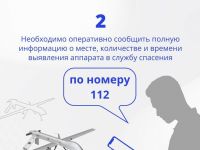 2

Необходимо оперативно сообщить полную информацию о месте, количестве и времени выявления аппарата в службу спасения

по номеру 112